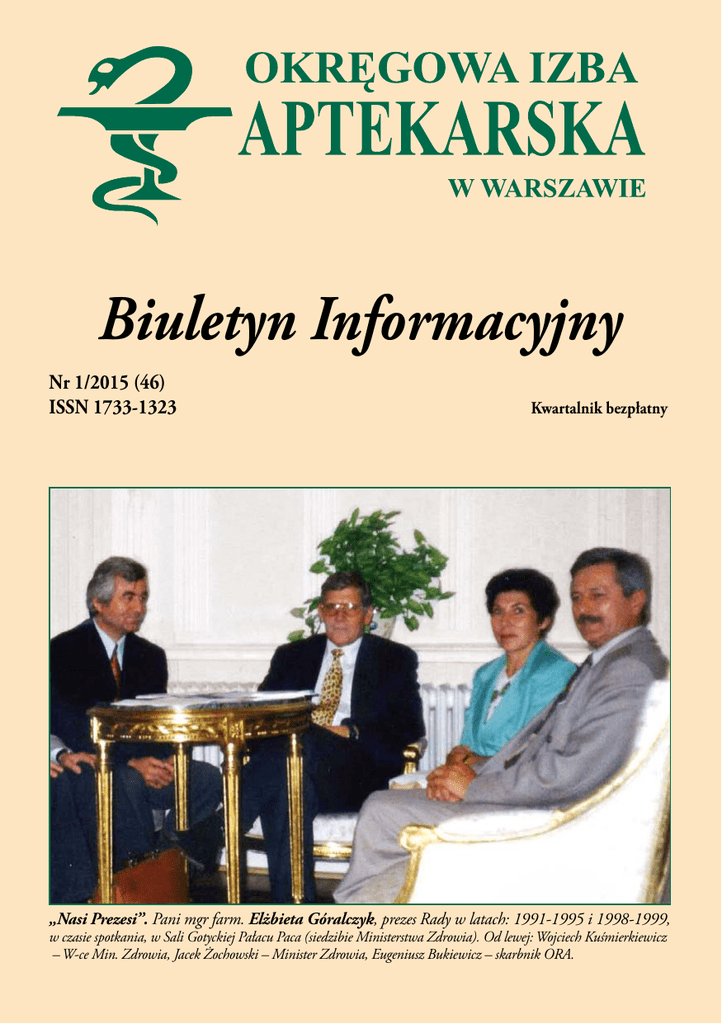 OKRĘGOWA IZBA
APTEKARSKA
W WARSZAWIE

Biuletyn Informacyjny

Nr 1/2015 (46)
ISSN 1733-1323

Kwartalnik bezpłatny

„Nasi Prezesi". Pani mgr farm. Elżbieta Góralczyk, prezes Rady w latach: 1991-1995 i 1998-1999, w czasie spotkania, w Sali Gotyckiej Pałacu Paca (siedzibie Ministerstwa Zdrowia). Od lewej: Wojciech Kuśmierkiewicz – W-ce Min. Zdrowia, Jacek Żochowski – Minister Zdrowia, Eugeniusz Bukiewicz – skarbnik ORA.